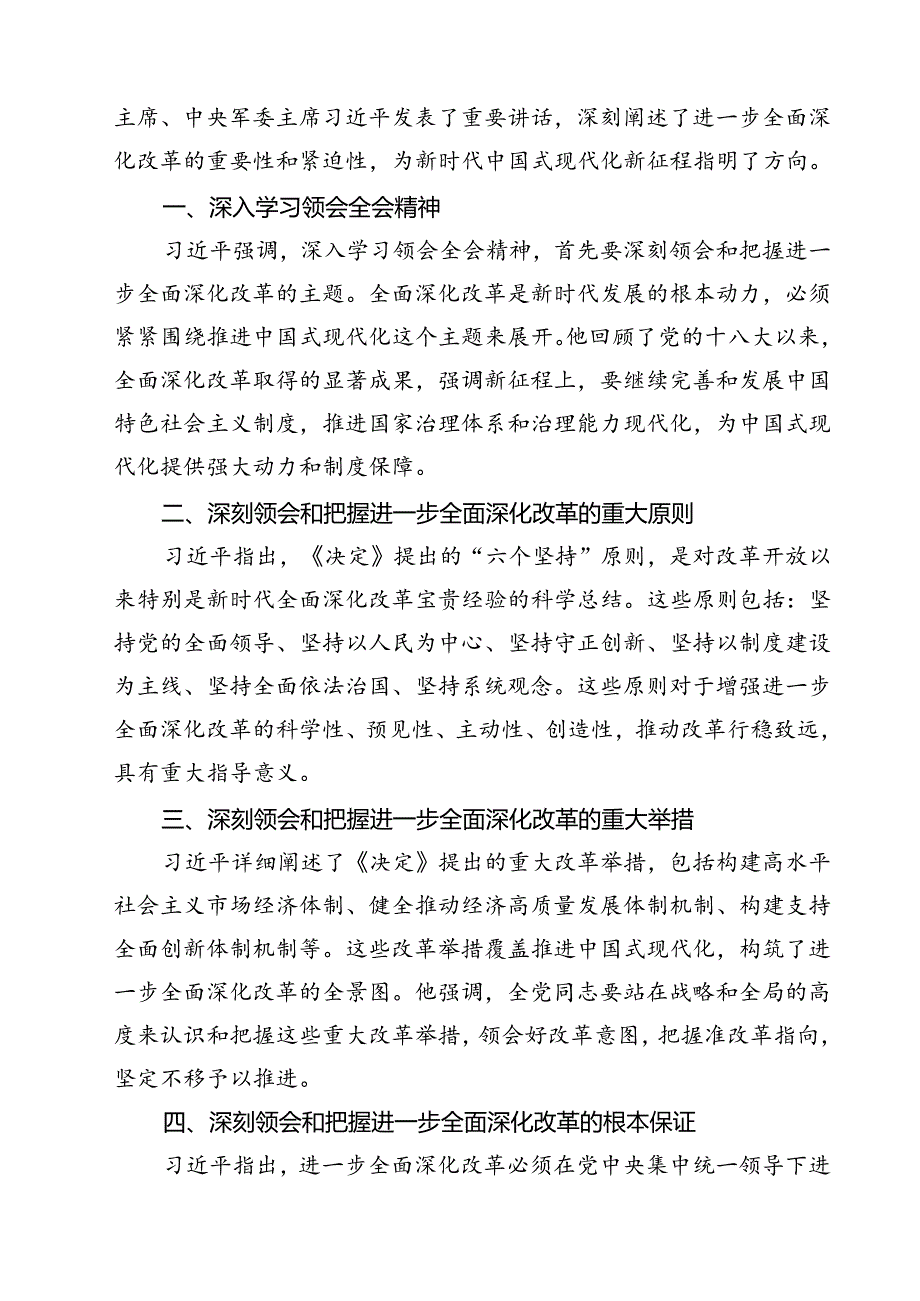 主席、中央军委主席习近平发表了重要讲话，深刻阐述了进一步全面深化改革的重要性和紧迫性，为新时代中国式现代化新征程指明了方向。

一、深入学习领会全会精神

习近平强调，深入学习领会全会精神，首先要深刻领会和把握进一步全面深化改革的主题。全面深化改革是新时代发展的根本动力，必须紧紧围绕推进中国式现代化这个主题来展开。他回顾了党的十八大以来，全面深化改革取得的显著成果，强调新征程上，要继续完善和发展中国特色社会主义制度，推进国家治理体系和治理能力现代化，为中国式现代化提供强大动力和制度保障。

二、深刻领会和把握进一步全面深化改革的重大原则

习近平指出，《决定》提出的“六个坚持”原则，是对改革开放以来特别是新时代全面深化改革宝贵经验的科学总结。这些原则包括：坚持党的全面领导、坚持以人民为中心、坚持守正创新、坚持以制度建设为主线、坚持全面依法治国、坚持系统观念。这些原则对于增强进一步全面深化改革的科学性、预见性、主动性、创造性，推动改革行稳致远，具有重大指导意义。

三、深刻领会和把握进一步全面深化改革的重大举措

习近平详细阐述了《决定》提出的重大改革举措，包括构建高水平社会主义市场经济体制、健全推动经济高质量发展体制机制、构建支持全面创新体制机制等。这些改革举措覆盖推进中国式现代化，构筑了进一步全面深化改革的全景图。他强调，全党同志要站在战略和全局的高度来认识和把握这些重大改革举措，领会好改革意图，把握准改革指向，坚定不移予以推进。

四、深刻领会和把握进一步全面深化改革的根本保证

习近平指出，进一步全面深化改革必须在党中央集中统一领导下进